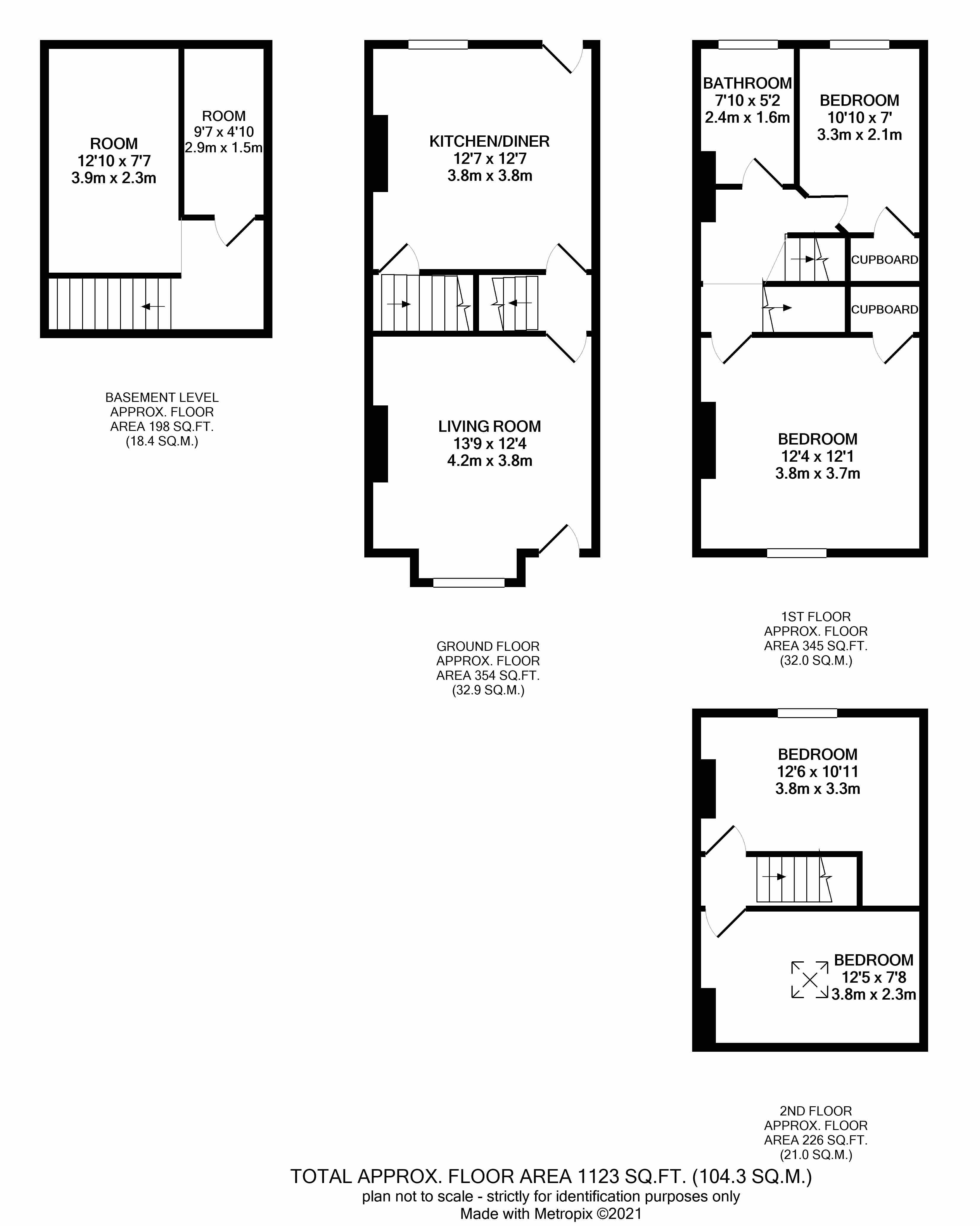 ROOM
12'10 x 7'7
3.9m x 2.3m

ROOM
9'7 x 4'10
2.9m x 1.5m

BASEMENT LEVEL
APPROX. FLOOR
AREA 198 SQ.FT.
(18.4 SQ.M.)

KITCHEN/DINER
12'7 x 12'7
3.8m x 3.8m

LIVING ROOM
13'9 x 12'4
4.2m x 3.8m

GROUND FLOOR
APPROX. FLOOR
AREA 354 SQ.FT.
(32.9 SQ.M.)

BATHROOM
7'10 x 5'2
2.4m x 1.6m

BEDROOM
10'10 x 7'
3.3m x 2.1m

CUPBOARD

CUPBOARD

BEDROOM
12'4 x 12'1
3.8m x 3.7m

1ST FLOOR
APPROX. FLOOR
AREA 345 SQ.FT.
(32.0 SQ.M.)

BEDROOM
12'6 x 10'11
3.8m x 3.3m

BEDROOM
12'5 x 7'8
3.8m x 2.3m

2ND FLOOR
APPROX. FLOOR
AREA 226 SQ.FT.
(21.0 SQ.M.)

TOTAL APPROX. FLOOR AREA 1123 SQ.FT. (104.3 SQ.M.)
plan not to scale - strictly for identification purposes only
Made with Metropix ©2021